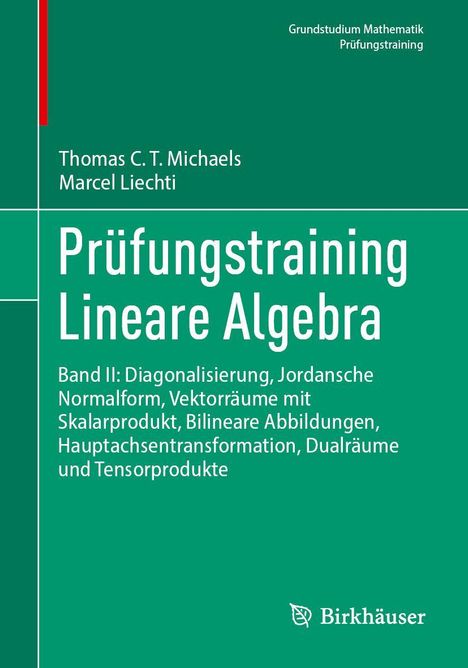 Grundstudium Mathematik
Prüfungstraining

Thomas C. T. Michaels
Marcel Liechti

Prüfungstraining
Lineare Algebra

Band II: Diagonalisierung, Jordansche Normalform, Vektorräume mit Skalarprodukt, Bilineare Abbildungen, Hauptachsentransformation, Dualräume und Tensorprodukte

Birkhäuser